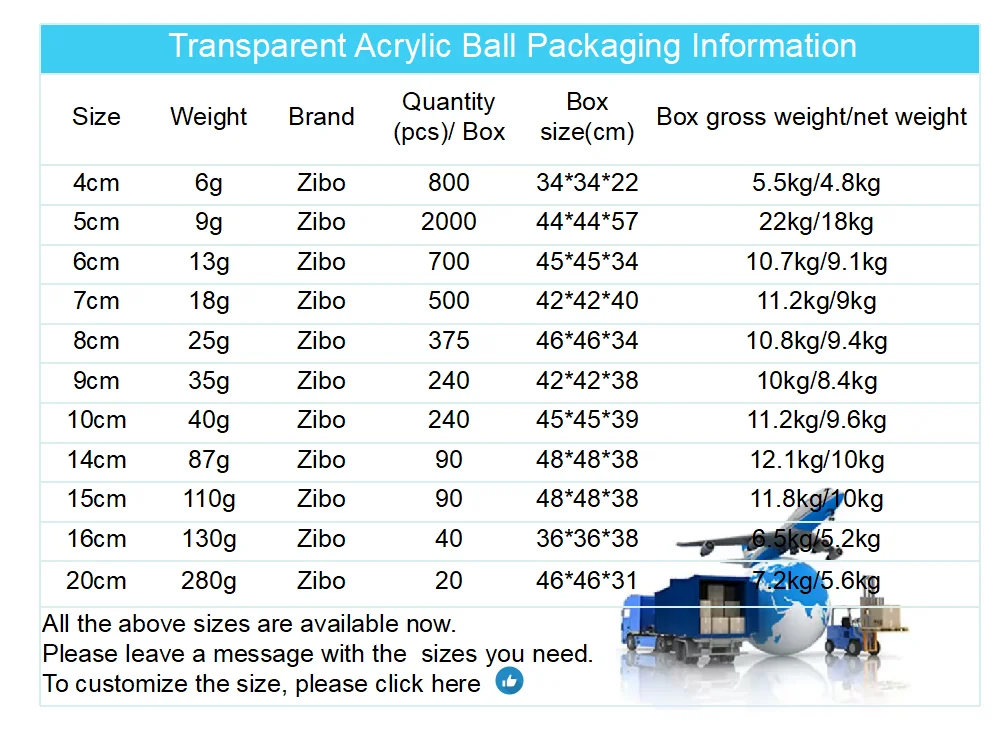 Transparent Acrylic Ball Packaging Information

| Size | Weight | Brand | Quantity (pcs)/ Box | Box size(cm) | Box gross weight/net weight |
|---|---|---|---|---|---|
| 4cm | 6g | Zibo | 800 | 34*34*22 | 5.5kg/4.8kg |
| 5cm | 9g | Zibo | 2000 | 44*44*57 | 22kg/18kg |
| 6cm | 13g | Zibo | 700 | 45*45*34 | 10.7kg/9.1kg |
| 7cm | 18g | Zibo | 500 | 42*42*40 | 11.2kg/9kg |
| 8cm | 25g | Zibo | 375 | 46*46*34 | 10.8kg/9.4kg |
| 9cm | 35g | Zibo | 240 | 42*42*38 | 10kg/8.4kg |
| 10cm | 40g | Zibo | 240 | 45*45*39 | 11.2kg/9.6kg |
| 14cm | 87g | Zibo | 90 | 48*48*38 | 12.1kg/10kg |
| 15cm | 110g | Zibo | 90 | 48*48*38 | 11.8kg/10kg |
| 16cm | 130g | Zibo | 40 | 36*36*38 | 6.5kg/5.2kg |
| 20cm | 280g | Zibo | 20 | 46*46*31 | 7.2kg/5.6kg |

All the above sizes are available now.
Please leave a message with the sizes you need.
To customize the size, please click here